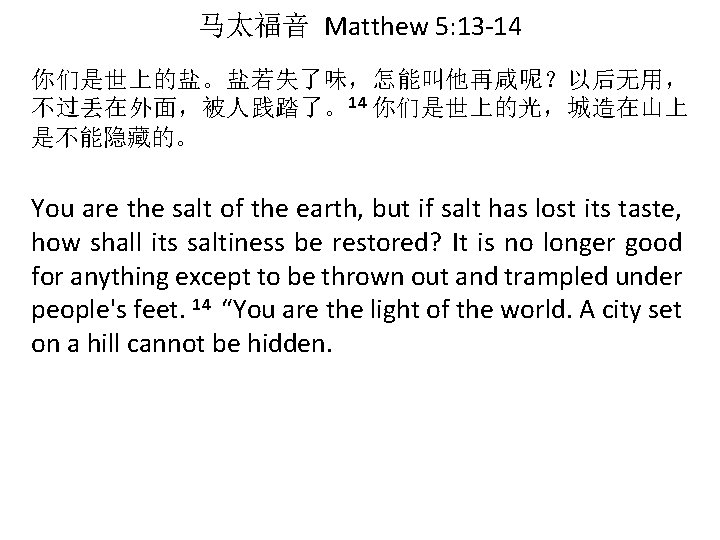 马太福音 Matthew 5:13-14

你们是世上的盐。盐若失了味，怎能叫他再咸呢？以后无用，不过丢在外面，被人践踏了。$^{14}$你们是世上的光，城造在山上是不能隐藏的。

You are the salt of the earth, but if salt has lost its taste, how shall its saltiness be restored? It is no longer good for anything except to be thrown out and trampled under people's feet. $^{14}$ "You are the light of the world. A city set on a hill cannot be hidden.